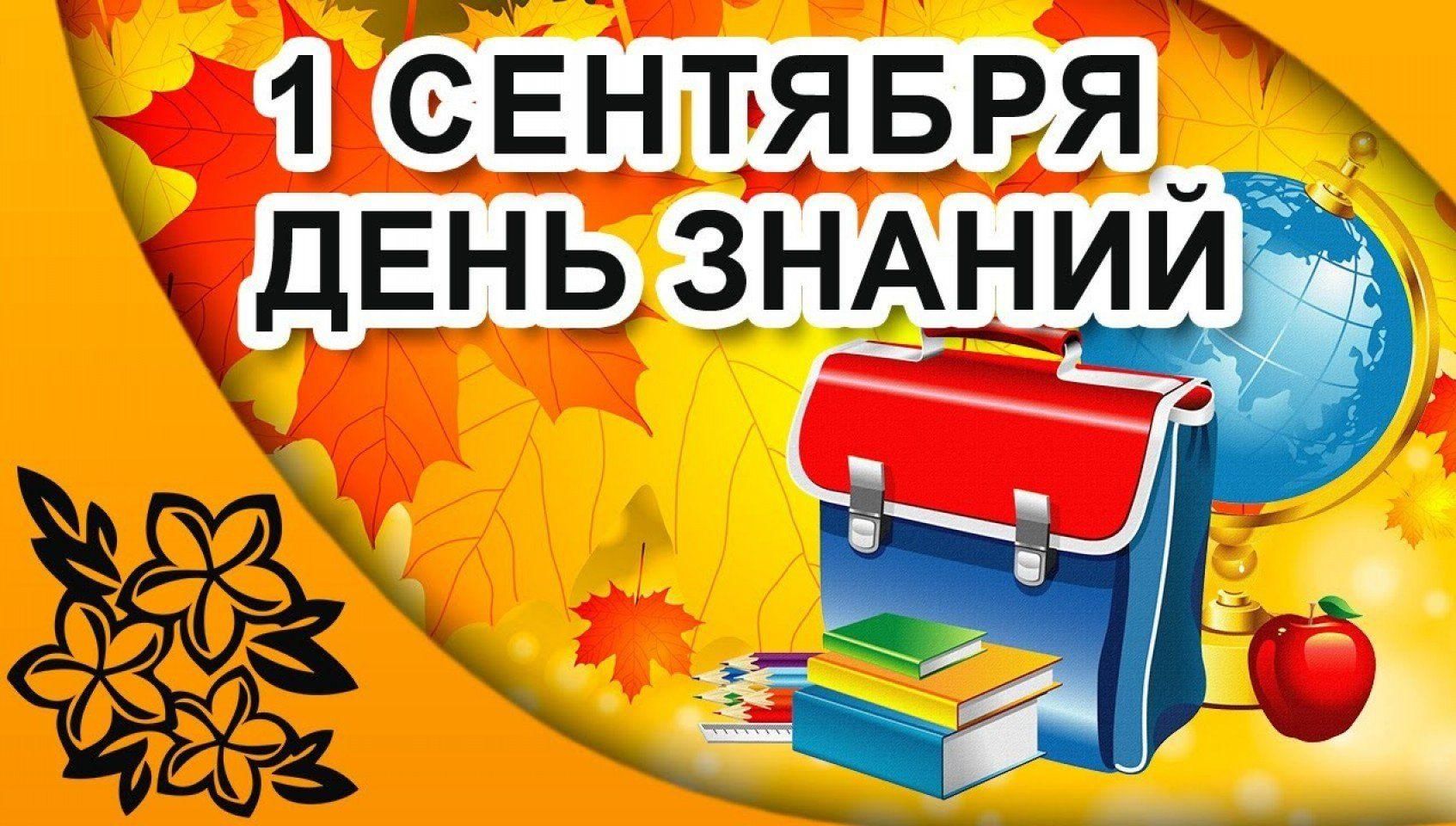 1 СЕНТЯБРЯ
ДЕНЬ ЗНАНИЙ